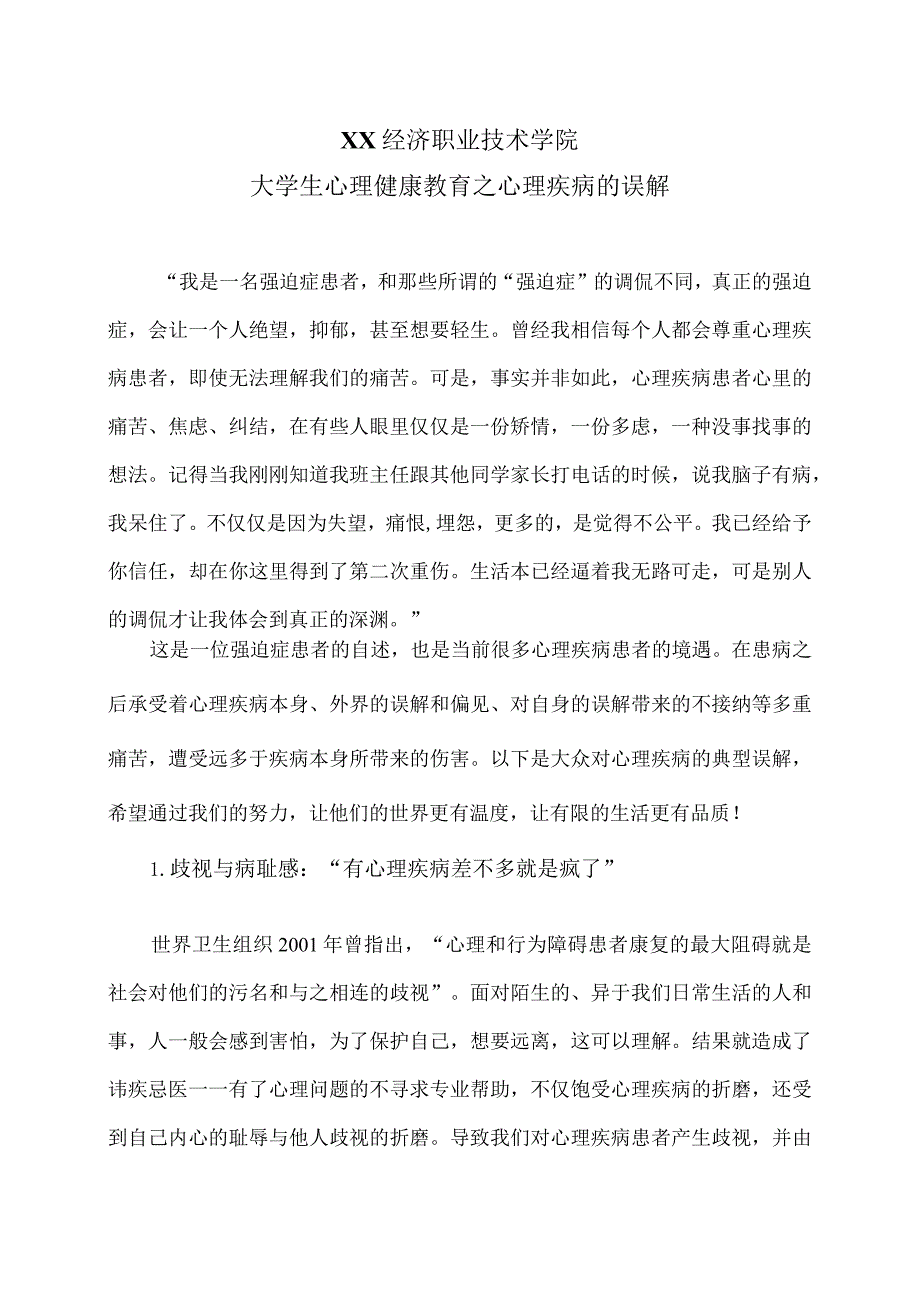 XX经济职业技术学院
大学生心理健康教育之心理疾病的误解

“我是一名强迫症患者，和那些所谓的“强迫症”的调侃不同，真正的强迫症，会让一个人绝望，抑郁，甚至想要轻生。曾经我相信每个人都会尊重心理疾病患者，即使无法理解我们的痛苦。可是，事实并非如此，心理疾病患者心里的痛苦、焦虑、纠结，在有些人眼里仅仅是一份矫情，一份多虑，一种没事找事的想法。记得当我刚刚知道我班主任跟其他同学家长打电话的时候，说我脑子有病，我呆住了。不仅仅是因为失望，痛恨,埋怨，更多的，是觉得不公平。我已经给予你信任，却在你这里得到了第二次重伤。生活本已经逼着我无路可走，可是别人的调侃才让我体会到真正的深渊。”

这是一位强迫症患者的自述，也是当前很多心理疾病患者的境遇。在患病之后承受着心理疾病本身、外界的误解和偏见、对自身的误解带来的不接纳等多重痛苦，遭受远多于疾病本身所带来的伤害。以下是大众对心理疾病的典型误解，希望通过我们的努力，让他们的世界更有温度，让有限的生活更有品质！

1.歧视与病耻感：“有心理疾病差不多就是疯了”

世界卫生组织2001年曾指出，“心理和行为障碍患者康复的最大阻碍就是社会对他们的污名和与之相连的歧视”。面对陌生的、异于我们日常生活的人和事，人一般会感到害怕，为了保护自己，想要远离，这可以理解。结果就造成了讳疾忌医一一有了心理问题的不寻求专业帮助，不仅饱受心理疾病的折磨，还受到自己内心的耻辱与他人歧视的折磨。导致我们对心理疾病患者产生歧视，并由